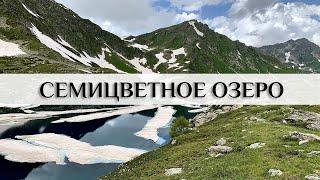 СЕМИЦВЕТНОЕ ОЗЕРО